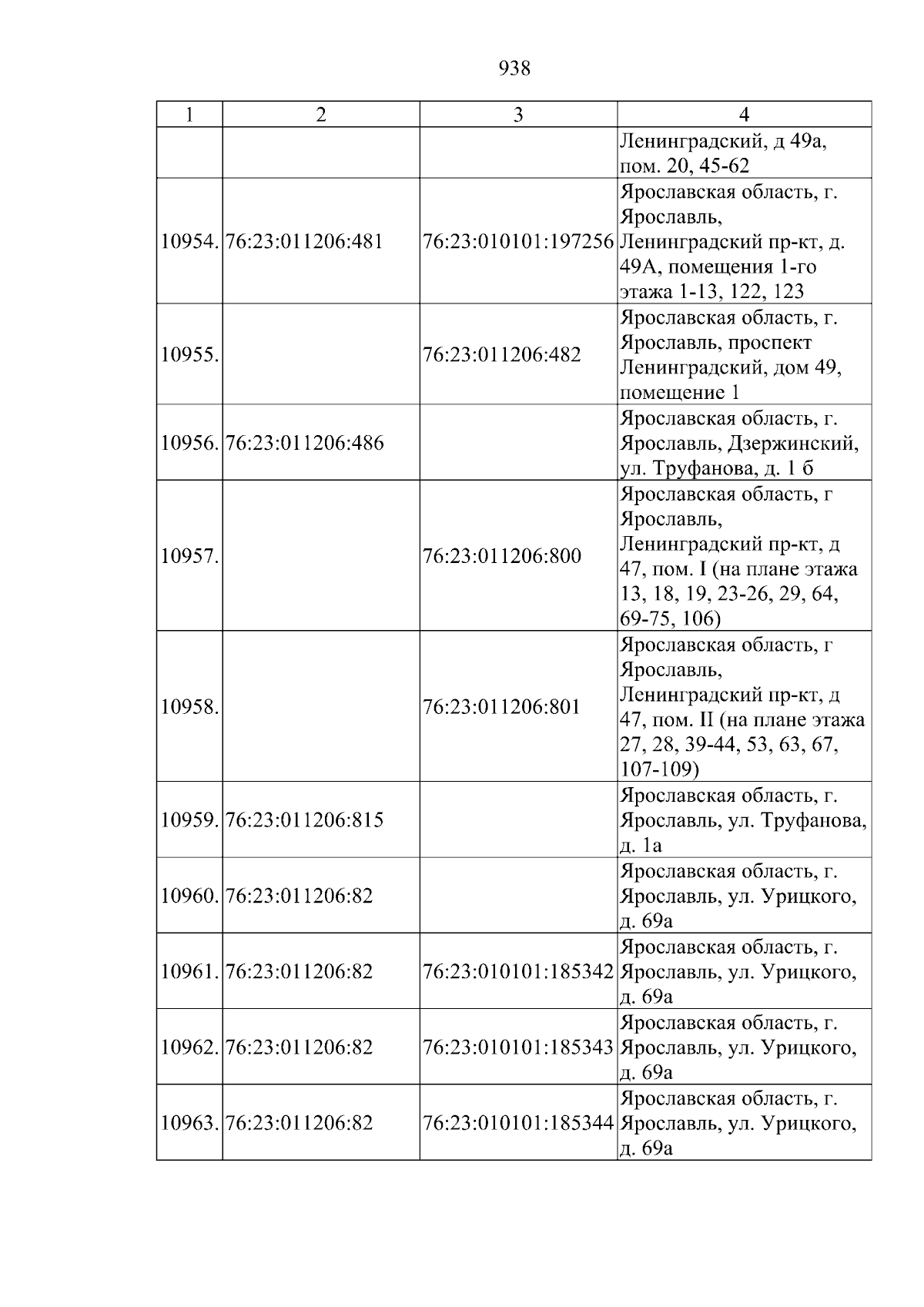 938

| 1 | 2 | 3 | 4 |
|---|---|---|---|
| | | | Ленинградский, д 49а, пом. 20, 45-62 |
| 10954. | 76:23:011206:481 | 76:23:010101:197256 | Ярославская область, г. Ярославль, Ленинградский пр-кт, д. 49А, помещения 1-го этажа 1-13, 122, 123 |
| 10955. | | 76:23:011206:482 | Ярославская область, г. Ярославль, проспект Ленинградский, дом 49, помещение 1 |
| 10956. | 76:23:011206:486 | | Ярославская область, г. Ярославль, Дзержинский, ул. Труфанова, д. 1 б |
| 10957. | | 76:23:011206:800 | Ярославская область, г Ярославль, Ленинградский пр-кт, д 47, пом. I (на плане этажа 13, 18, 19, 23-26, 29, 64, 69-75, 106) |
| 10958. | | 76:23:011206:801 | Ярославская область, г Ярославль, Ленинградский пр-кт, д 47, пом. II (на плане этажа 27, 28, 39-44, 53, 63, 67, 107-109) |
| 10959. | 76:23:011206:815 | | Ярославская область, г. Ярославль, ул. Труфанова, д. 1а |
| 10960. | 76:23:011206:82 | | Ярославская область, г. Ярославль, ул. Урицкого, д. 69а |
| 10961. | 76:23:011206:82 | 76:23:010101:185342 | Ярославская область, г. Ярославль, ул. Урицкого, д. 69а |
| 10962. | 76:23:011206:82 | 76:23:010101:185343 | Ярославская область, г. Ярославль, ул. Урицкого, д. 69а |
| 10963. | 76:23:011206:82 | 76:23:010101:185344 | Ярославская область, г. Ярославль, ул. Урицкого, д. 69а |